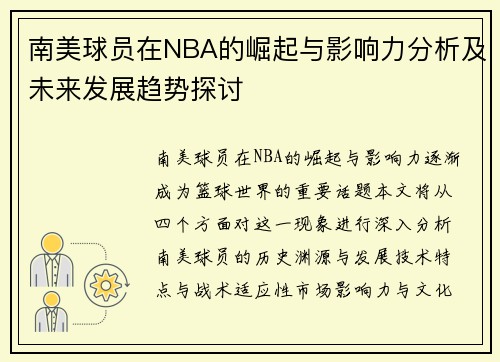 南美球员在NBA的崛起与影响力分析及未来发展趋势探讨

南美球员在NBA的崛起与影响力逐渐成为篮球世界的重要话题本文将从四个方面对这一现象进行深入分析南美球员的历史渊源与发展技术特点与战术适应性市场影响力与文化